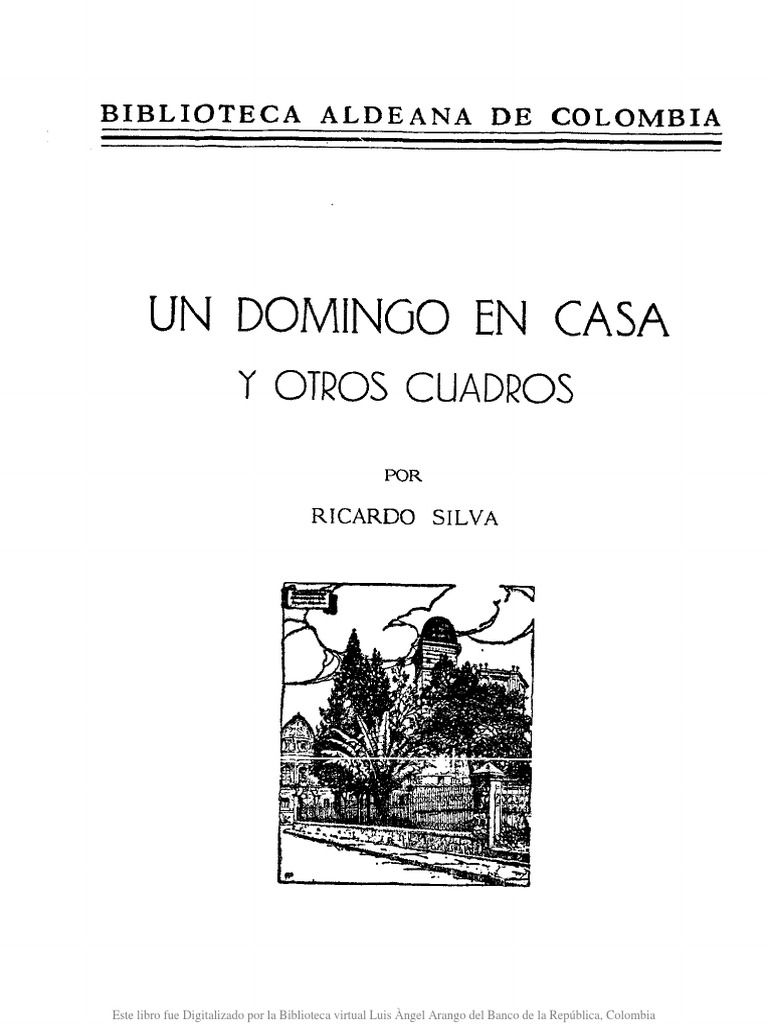 BIBLIOTECA ALDEANA DE COLOMBIA

UN DOMINGO EN CASA

Y OTROS CUADROS

POR

RICARDO SILVA

Este libro fue Digitalizado por la Biblioteca virtual Luis Àngel Arango del Banco de la República, Colombia